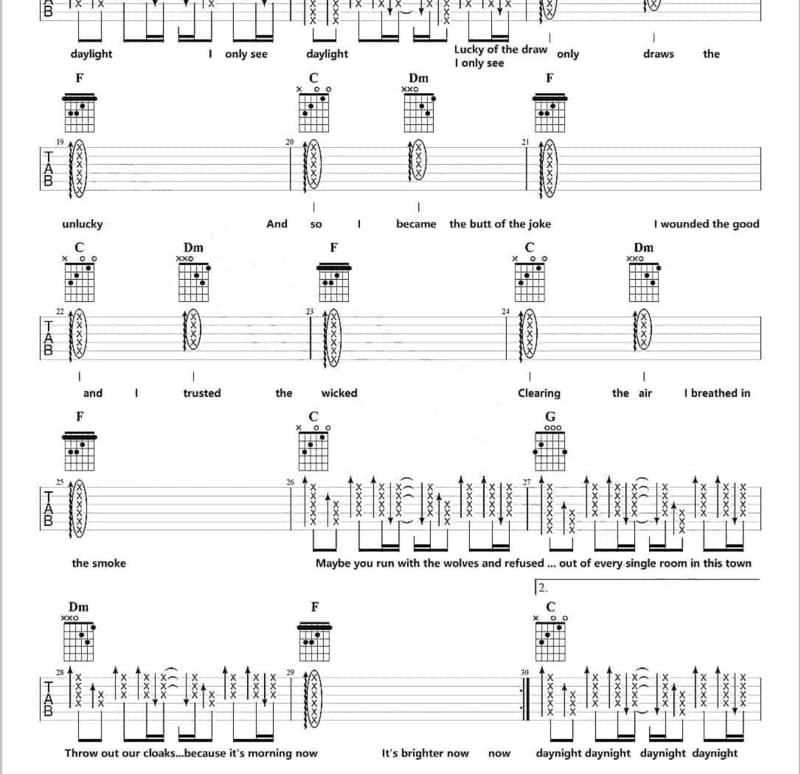 daylight I only see daylight Lucky of the draw I only see only draws the

F C Dm F

19 20 21

TAB

unlucky And so I became the butt of the joke I wounded the good

C Dm F C Dm

22 23 24

TAB

and I trusted the wicked Clearing the air I breathed in

F C G

25 26 27

TAB

the smoke Maybe you run with the wolves and refused ... out of every single room in this town

2.

Dm F C

28 29 30

TAB

Throw out our cloaks...because it's morning now It's brighter now now daynight daynight daynight daynight